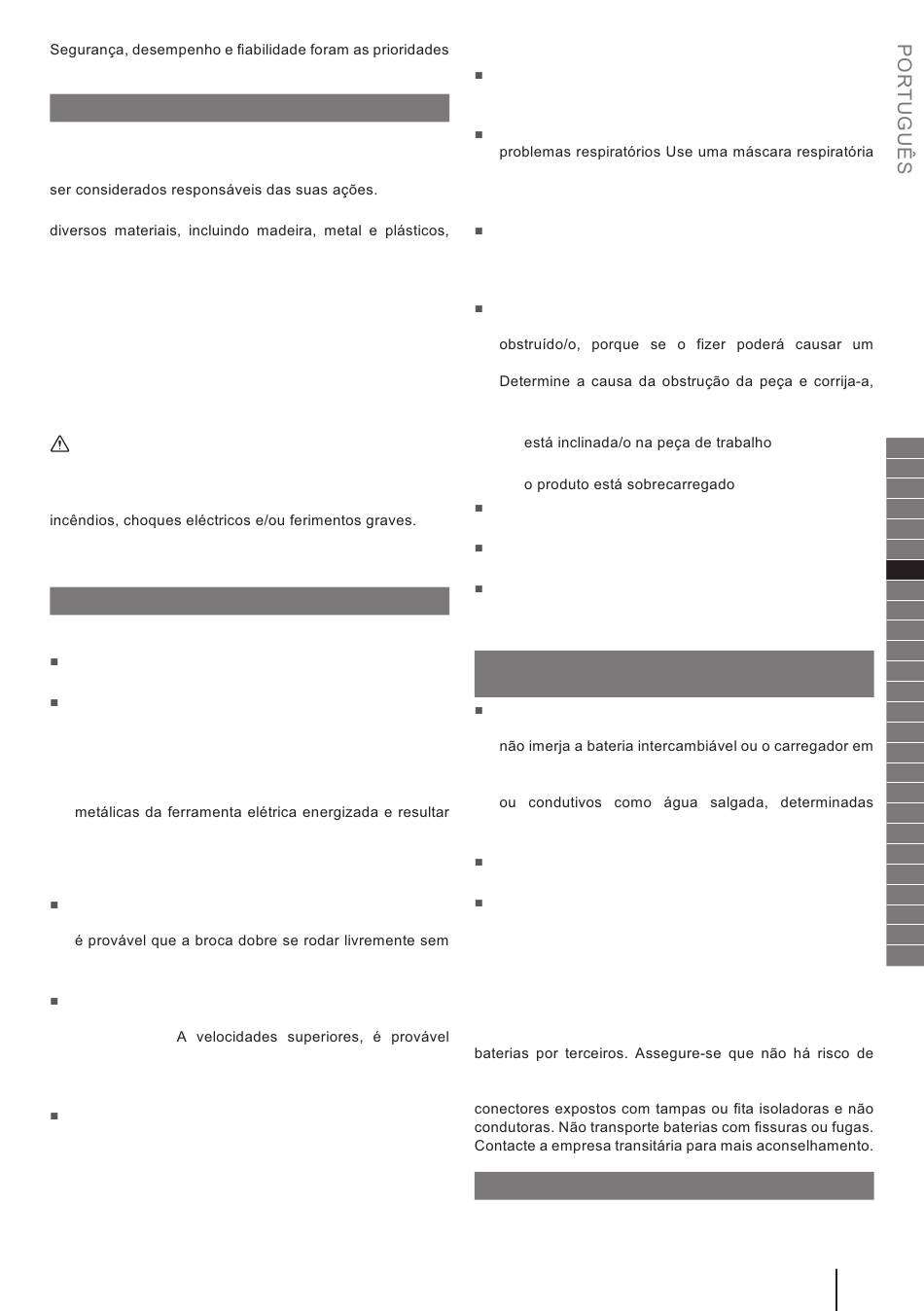 Segurança, desempenho e fiabilidade foram as prioridades

ser considerados responsáveis das suas ações.

diversos materiais, incluindo madeira, metal e plásticos,

incêndios, choques eléctricos e/ou ferimentos graves.

metálicas da ferramenta elétrica energizada e resultar

é provável que a broca dobre se rodar livremente sem

A velocidades superiores, é provável

problemas respiratórios Use uma máscara respiratória

obstruído/o, porque se o fizer poderá causar um

Determine a causa da obstrução da peça e corrija-a,

está inclinada/o na peça de trabalho

o produto está sobrecarregado

não imerja a bateria intercambiável ou o carregador em

ou condutivos como água salgada, determinadas

baterias por terceiros. Assegure-se que não há risco de

conectores expostos com tampas ou fita isoladoras e não condutoras. Não transporte baterias com fissuras ou fugas. Contacte a empresa transitária para mais aconselhamento.

PORTUGUÊS